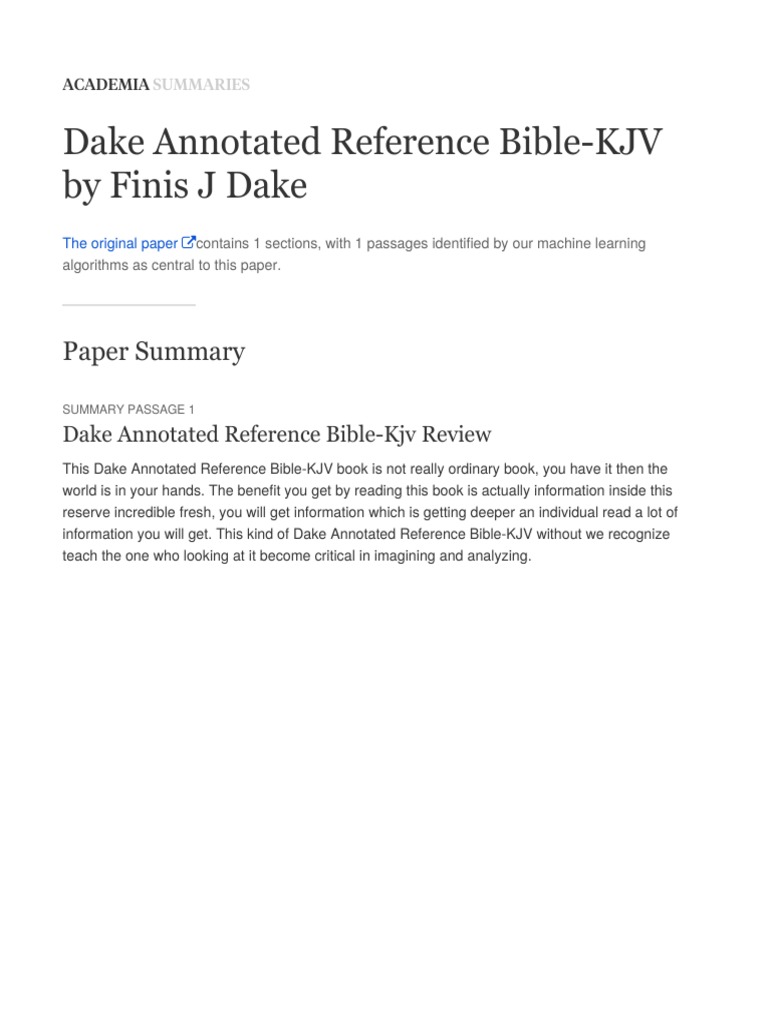 ACADEMIA SUMMARIES

Dake Annotated Reference Bible-KJV by Finis J Dake

The original paper contains 1 sections, with 1 passages identified by our machine learning algorithms as central to this paper.

Paper Summary

SUMMARY PASSAGE 1

Dake Annotated Reference Bible-Kjv Review

This Dake Annotated Reference Bible-KJV book is not really ordinary book, you have it then the world is in your hands. The benefit you get by reading this book is actually information inside this reserve incredible fresh, you will get information which is getting deeper an individual read a lot of information you will get. This kind of Dake Annotated Reference Bible-KJV without we recognize teach the one who looking at it become critical in imagining and analyzing.